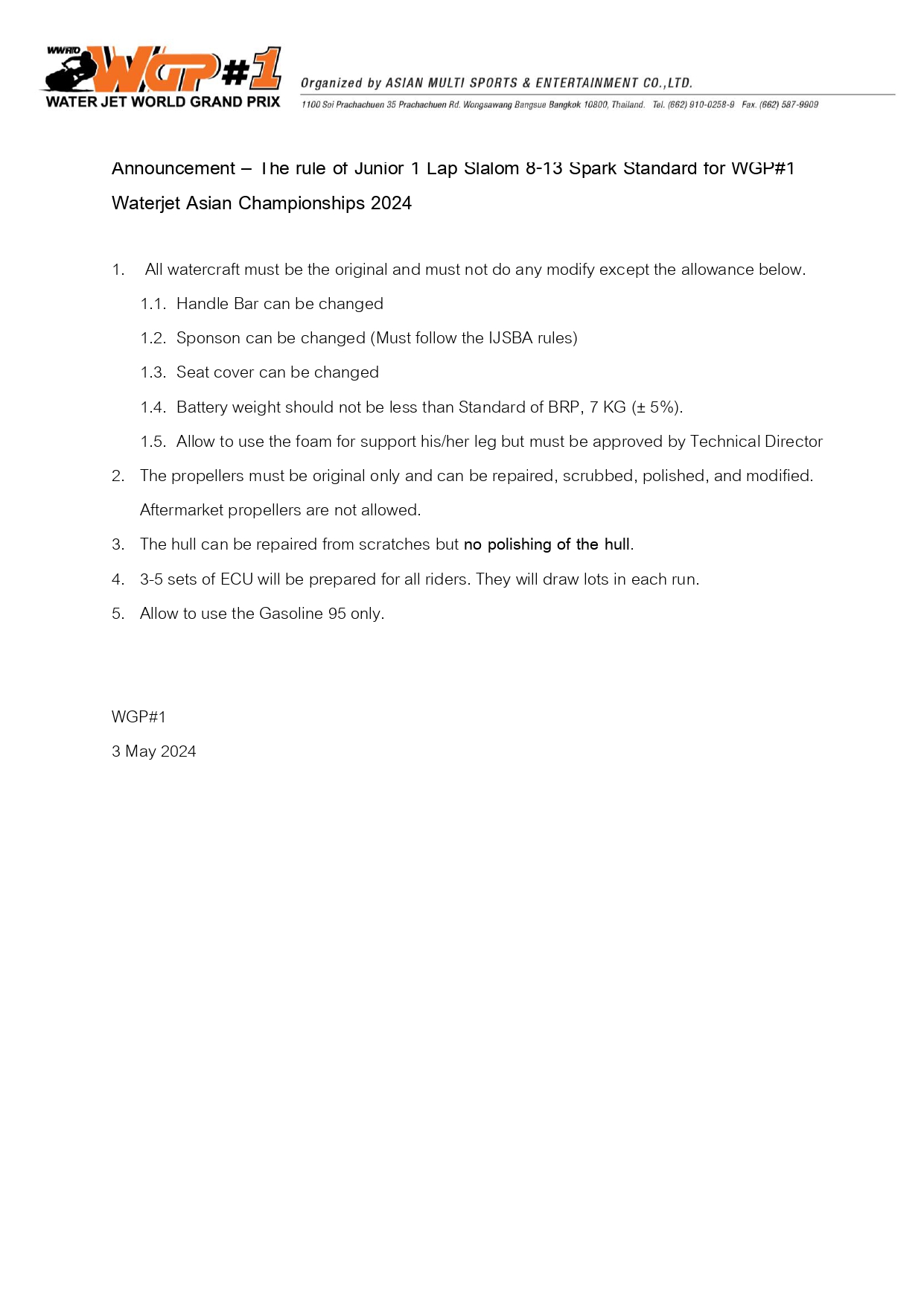 WWRTO WGP#1 WATER JET WORLD GRAND PRIX

Organized by ASIAN MULTI SPORTS & ENTERTAINMENT CO.,LTD.

1100 Soi Prachachuen 35 Prachachuen Rd. Wongsawang Bangsue Bangkok 10800, Thailand. Tel. (662) 910-0258-9 Fax. (662) 587-9909

Announcement – The rule of Junior 1 Lap Slalom 8-13 Spark Standard for WGP#1 Waterjet Asian Championships 2024

1. All watercraft must be the original and must not do any modify except the allowance below.

1.1. Handle Bar can be changed

1.2. Sponson can be changed (Must follow the IJSBA rules)

1.3. Seat cover can be changed

1.4. Battery weight should not be less than Standard of BRP, 7 KG (± 5%).

1.5. Allow to use the foam for support his/her leg but must be approved by Technical Director

2. The propellers must be original only and can be repaired, scrubbed, polished, and modified. Aftermarket propellers are not allowed.

3. The hull can be repaired from scratches but no polishing of the hull.

4. 3-5 sets of ECU will be prepared for all riders. They will draw lots in each run.

5. Allow to use the Gasoline 95 only.

WGP#1

3 May 2024